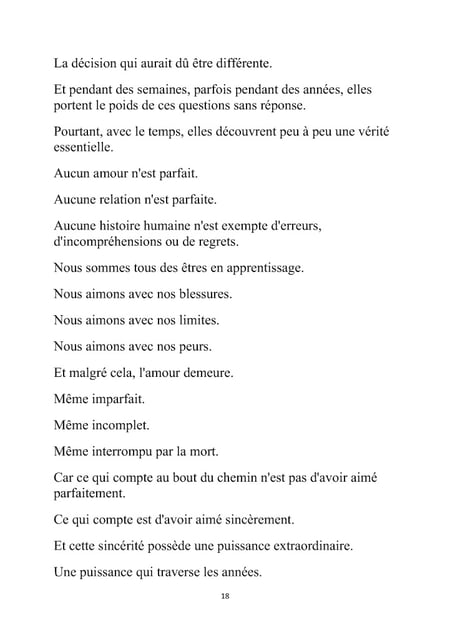 La décision qui aurait dû être différente.

Et pendant des semaines, parfois pendant des années, elles portent le poids de ces questions sans réponse.

Pourtant, avec le temps, elles découvrent peu à peu une vérité essentielle.

Aucun amour n'est parfait.

Aucune relation n'est parfaite.

Aucune histoire humaine n'est exempte d'erreurs, d'incompréhensions ou de regrets.

Nous sommes tous des êtres en apprentissage.

Nous aimons avec nos blessures.

Nous aimons avec nos limites.

Nous aimons avec nos peurs.

Et malgré cela, l'amour demeure.

Même imparfait.

Même incomplet.

Même interrompu par la mort.

Car ce qui compte au bout du chemin n'est pas d'avoir aimé parfaitement.

Ce qui compte est d'avoir aimé sincèrement.

Et cette sincérité possède une puissance extraordinaire.

Une puissance qui traverse les années.

18